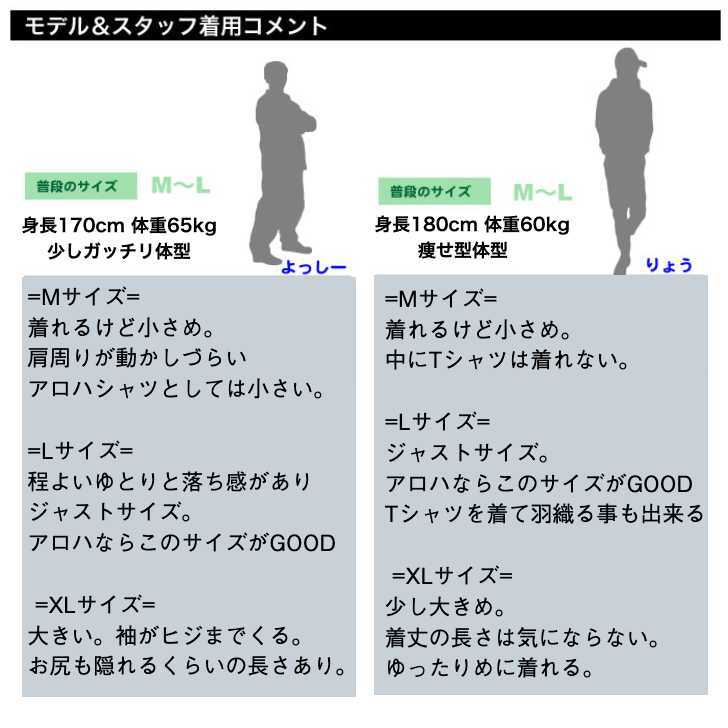 モデル＆スタッフ着用コメント

普段のサイズ　M〜L
身長170cm 体重65kg
少しガッチリ体型
よっしー

=Mサイズ=
着れるけど小さめ。
肩周りが動かしづらい
アロハシャツとしては小さい。

=Lサイズ=
程よいゆとりと落ち感があり
ジャストサイズ。
アロハならこのサイズがGOOD

=XLサイズ=
大きい。袖がヒジまでくる。
お尻も隠れるくらいの長さあり。

普段のサイズ　M〜L
身長180cm 体重60kg
痩せ型体型
りょう

=Mサイズ=
着れるけど小さめ。
中にTシャツは着れない。

=Lサイズ=
ジャストサイズ。
アロハならこのサイズがGOOD
Tシャツを着て羽織る事も出来る

=XLサイズ=
少し大きめ。
着丈の長さは気にならない。
ゆったりめに着れる。